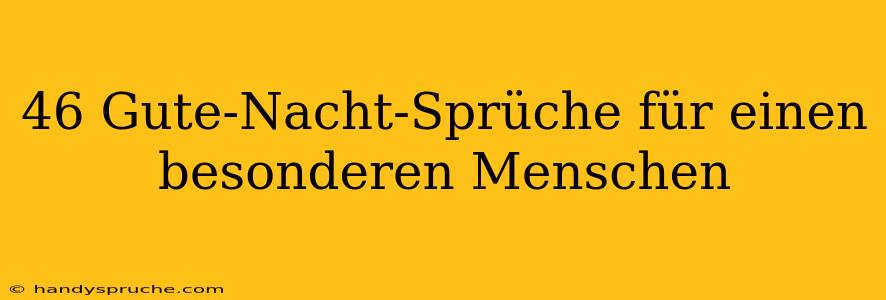 46 Gute-Nacht-Sprüche für einen besonderen Menschen

© handyspruche.com